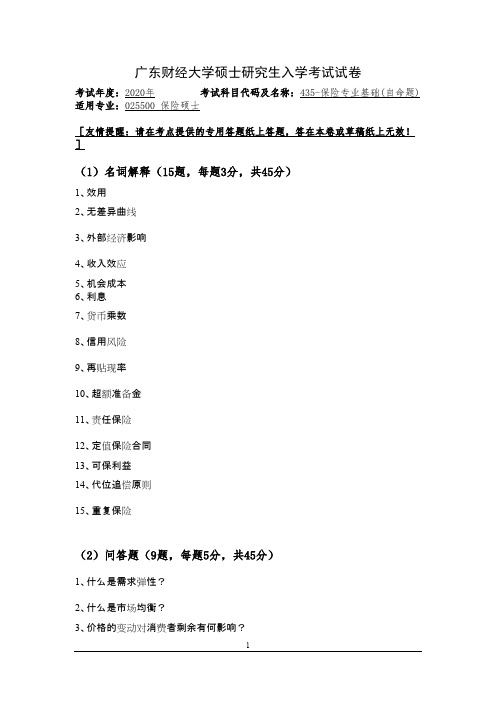 广东财经大学硕士研究生入学考试试卷

考试年度：2020年　　考试科目代码及名称：435-保险专业基础(自命题)
适用专业：025500 保险硕士

[友情提醒：请在考点提供的专用答题纸上答题，答在本卷或草稿纸上无效！]

（1）名词解释（15题，每题3分，共45分）

1、效用

2、无差异曲线

3、外部经济影响

4、收入效应

5、机会成本
6、利息

7、货币乘数

8、信用风险

9、再贴现率

10、超额准备金

11、责任保险

12、定值保险合同

13、可保利益

14、代位追偿原则

15、重复保险

（2）问答题（9题，每题5分，共45分）

1、什么是需求弹性？

2、什么是市场均衡？

3、价格的变动对消费者剩余有何影响？

1